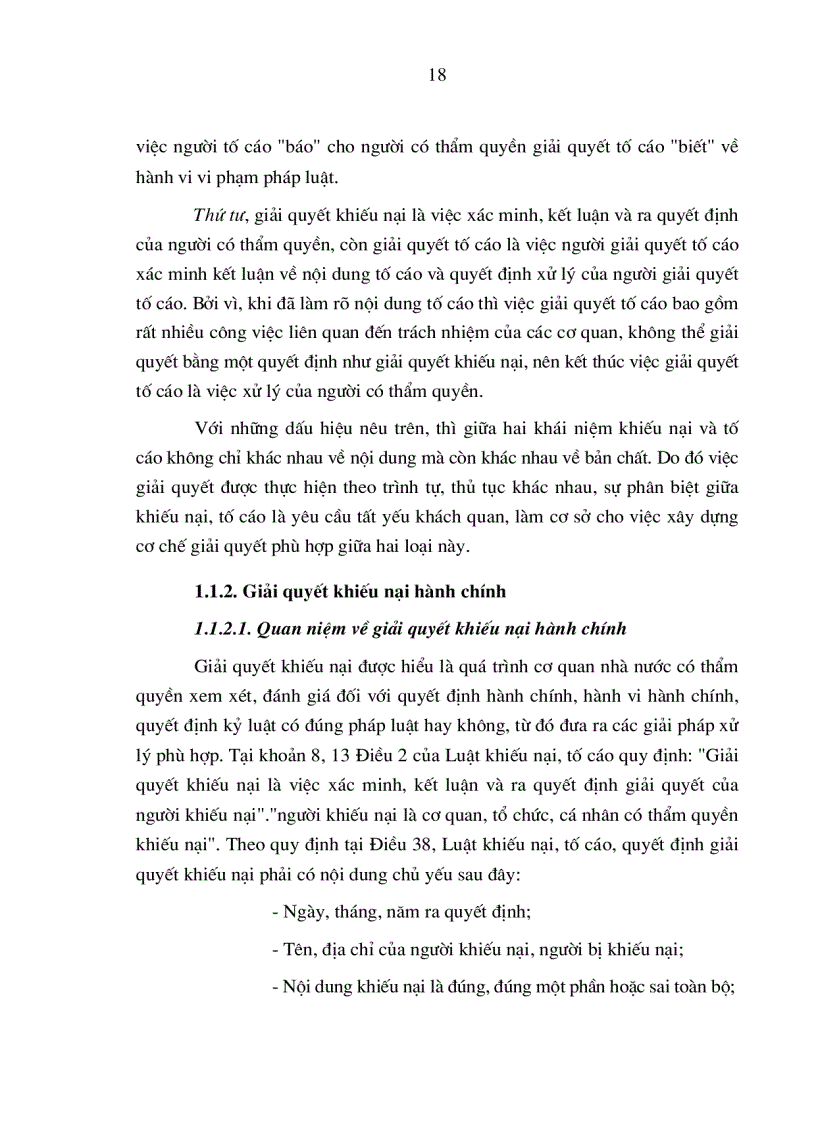 18

việc người tố cáo "báo" cho người có thẩm quyền giải quyết tố cáo "biết" về hành vi vi phạm pháp luật.

Thứ tư, giải quyết khiếu nại là việc xác minh, kết luận và ra quyết định của người có thẩm quyền, còn giải quyết tố cáo là việc người giải quyết tố cáo xác minh kết luận về nội dung tố cáo và quyết định xử lý của người giải quyết tố cáo. Bởi vì, khi đã làm rõ nội dung tố cáo thì việc giải quyết tố cáo bao gồm rất nhiều công việc liên quan đến trách nhiệm của các cơ quan, không thể giải quyết bằng một quyết định như giải quyết khiếu nại, nên kết thúc việc giải quyết tố cáo là việc xử lý của người có thẩm quyền.

Với những dấu hiệu nêu trên, thì giữa hai khái niệm khiếu nại và tố cáo không chỉ khác nhau về nội dung mà còn khác nhau về bản chất. Do đó việc giải quyết được thực hiện theo trình tự, thủ tục khác nhau, sự phân biệt giữa khiếu nại, tố cáo là yêu cầu tất yếu khách quan, làm cơ sở cho việc xây dựng cơ chế giải quyết phù hợp giữa hai loại này.

1.1.2. Giải quyết khiếu nại hành chính

1.1.2.1. Quan niệm về giải quyết khiếu nại hành chính

Giải quyết khiếu nại được hiểu là quá trình cơ quan nhà nước có thẩm quyền xem xét, đánh giá đối với quyết định hành chính, hành vi hành chính, quyết định kỷ luật có đúng pháp luật hay không, từ đó đưa ra các giải pháp xử lý phù hợp. Tại khoản 8, 13 Điều 2 của Luật khiếu nại, tố cáo quy định: "Giải quyết khiếu nại là việc xác minh, kết luận và ra quyết định giải quyết của người khiếu nại"."người khiếu nại là cơ quan, tổ chức, cá nhân có thẩm quyền khiếu nại". Theo quy định tại Điều 38, Luật khiếu nại, tố cáo, quyết định giải quyết khiếu nại phải có nội dung chủ yếu sau đây:

- Ngày, tháng, năm ra quyết định;

- Tên, địa chỉ của người khiếu nại, người bị khiếu nại;

- Nội dung khiếu nại là đúng, đúng một phần hoặc sai toàn bộ;